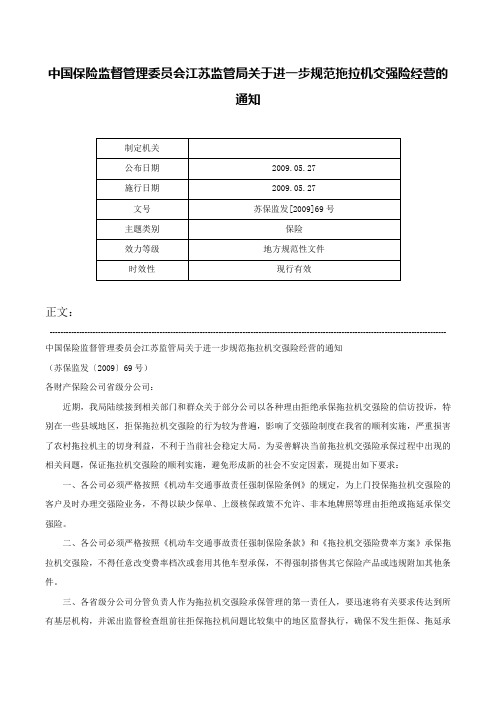 中国保险监督管理委员会江苏监管局关于进一步规范拖拉机交强险经营的通知

| 制定机关 | |
|---|---|
| 公布日期 | 2009.05.27 |
| 施行日期 | 2009.05.27 |
| 文号 | 苏保监发[2009]69号 |
| 主题类别 | 保险 |
| 效力等级 | 地方规范性文件 |
| 时效性 | 现行有效 |

正文：

中国保险监督管理委员会江苏监管局关于进一步规范拖拉机交强险经营的通知

（苏保监发〔2009〕69号）

各财产保险公司省级分公司：

近期，我局陆续接到相关部门和群众关于部分公司以各种理由拒绝承保拖拉机交强险的信访投诉，特别在一些县域地区，拒保拖拉机交强险的行为较为普遍，影响了交强险制度在我省的顺利实施，严重损害了农村拖拉机主的切身利益，不利于当前社会稳定大局。为妥善解决当前拖拉机交强险承保过程中出现的相关问题，保证拖拉机交强险的顺利实施，避免形成新的社会不安定因素，现提出如下要求：

一、各公司必须严格按照《机动车交通事故责任强制保险条例》的规定，为上门投保拖拉机交强险的客户及时办理交强险业务，不得以缺少保单、上级核保政策不允许、非本地牌照等理由拒绝或拖延承保交强险。

二、各公司必须严格按照《机动车交通事故责任强制保险条款》和《拖拉机交强险费率方案》承保拖拉机交强险，不得任意改变费率档次或套用其他车型承保，不得强制搭售其它保险产品或违规附加其他条件。

三、各省级分公司分管负责人作为拖拉机交强险承保管理的第一责任人，要迅速将有关要求传达到所有基层机构，并派出监督检查组前往拒保拖拉机问题比较集中的地区监督执行，确保不发生拒保、拖延承